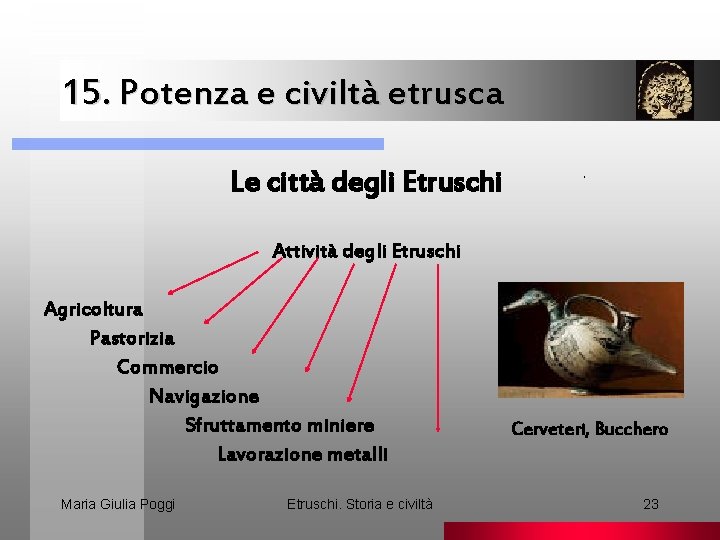 15. Potenza e civiltà etrusca

Le città degli Etruschi

Attività degli Etruschi

Agricoltura
Pastorizia
Commercio
Navigazione
Sfruttamento miniere
Lavorazione metalli

Cerveteri, Bucchero

Maria Giulia Poggi

Etruschi. Storia e civiltà

23